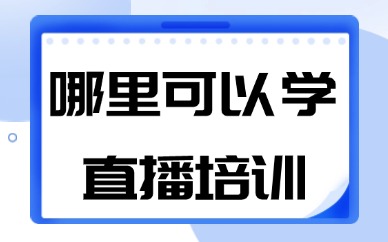 哪里可以学
直播培训